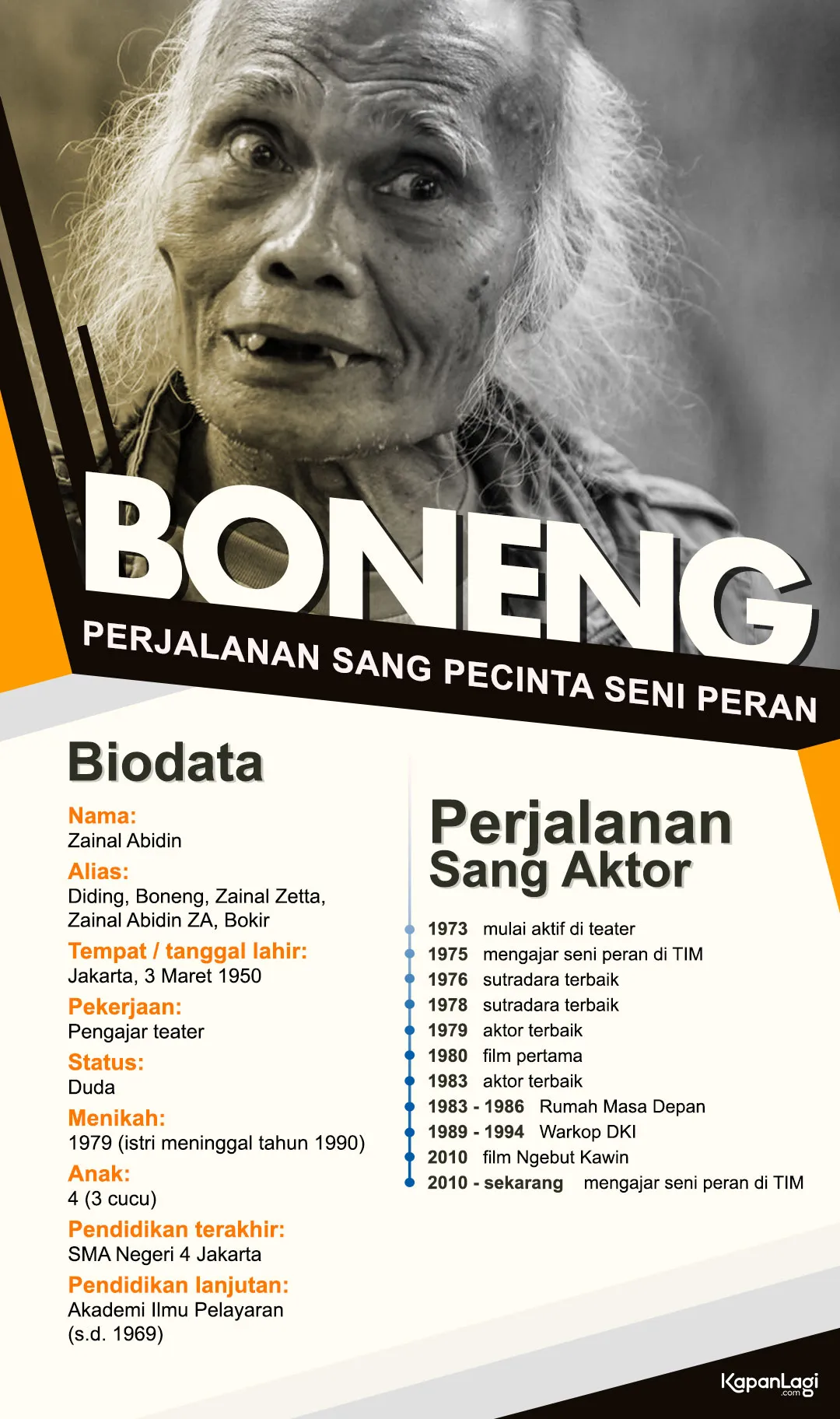 BONENG
PERJALANAN SANG PECINTA SENI PERAN

Biodata

Nama:
Zainal Abidin

Alias:
Diding, Boneng, Zainal Zetta, Zainal Abidin ZA, Bokir

Tempat / tanggal lahir:
Jakarta, 3 Maret 1950

Pekerjaan:
Pengajar teater

Status:
Duda

Menikah:
1979 (istri meninggal tahun 1990)

Anak:
4 (3 cucu)

Pendidikan terakhir:
SMA Negeri 4 Jakarta

Pendidikan lanjutan:
Akademi Ilmu Pelayaran (s.d. 1969)

Perjalanan Sang Aktor

1973 mulai aktif di teater
1975 mengajar seni peran di TIM
1976 sutradara terbaik
1978 sutradara terbaik
1979 aktor terbaik
1980 film pertama
1983 aktor terbaik
1983 - 1986 Rumah Masa Depan
1989 - 1994 Warkop DKI
2010 film Ngebut Kawin
2010 - sekarang mengajar seni peran di TIM

KapanLagi .com